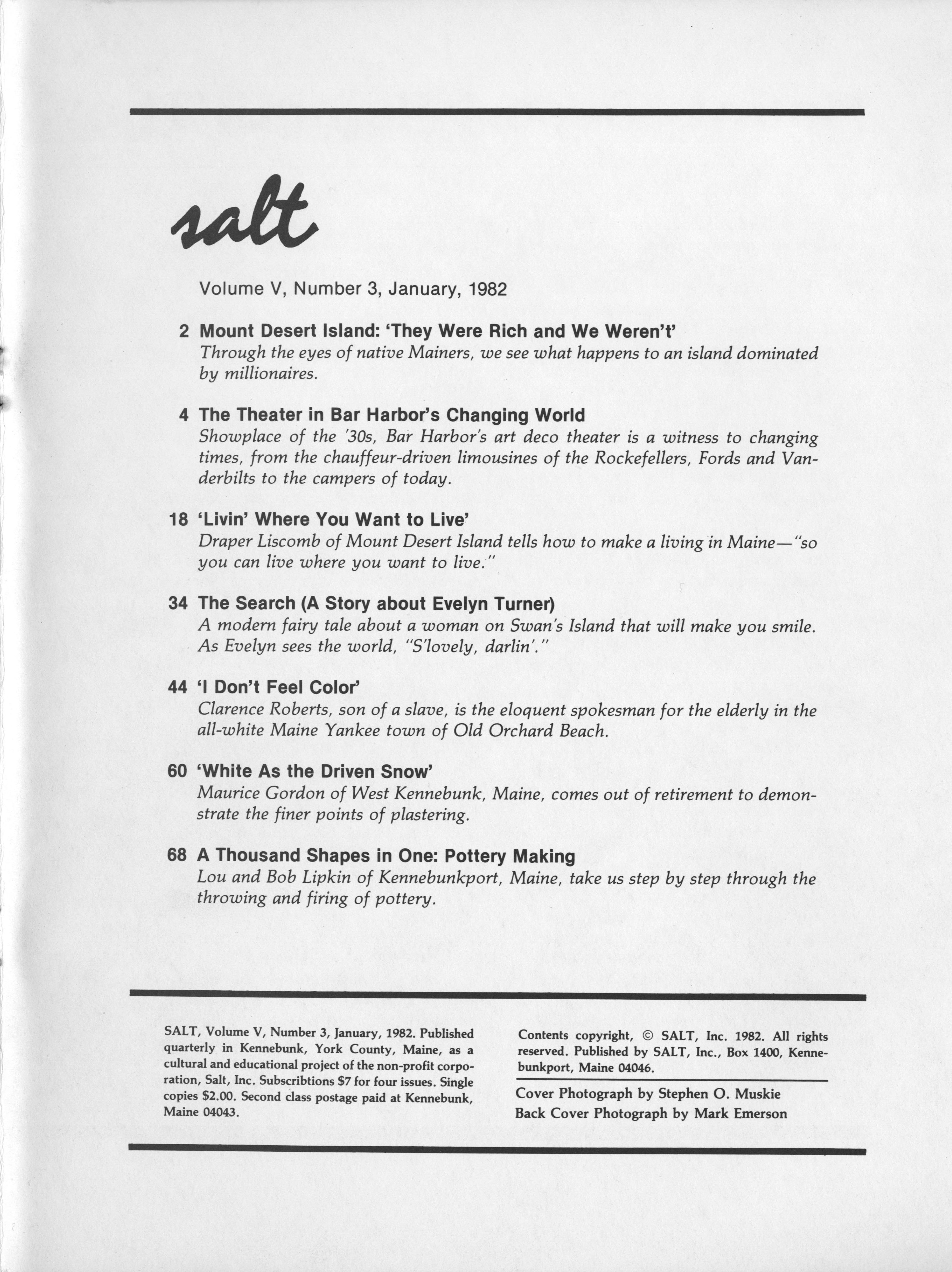 salt

Volume V, Number 3, January, 1982

2 Mount Desert Island: 'They Were Rich and We Weren't'
Through the eyes of native Mainers, we see what happens to an island dominated by millionaires.

4 The Theater in Bar Harbor's Changing World
Showplace of the '30s, Bar Harbor's art deco theater is a witness to changing times, from the chauffeur-driven limousines of the Rockefellers, Fords and Vanderbilts to the campers of today.

18 'Livin' Where You Want to Live'
Draper Liscomb of Mount Desert Island tells how to make a living in Maine—"so you can live where you want to live."

34 The Search (A Story about Evelyn Turner)
A modern fairy tale about a woman on Swan's Island that will make you smile. As Evelyn sees the world, "S'lovely, darlin'."

44 'I Don't Feel Color'
Clarence Roberts, son of a slave, is the eloquent spokesman for the elderly in the all-white Maine Yankee town of Old Orchard Beach.

60 'White As the Driven Snow'
Maurice Gordon of West Kennebunk, Maine, comes out of retirement to demonstrate the finer points of plastering.

68 A Thousand Shapes in One: Pottery Making
Lou and Bob Lipkin of Kennebunkport, Maine, take us step by step through the throwing and firing of pottery.

SALT, Volume V, Number 3, January, 1982. Published quarterly in Kennebunk, York County, Maine, as a cultural and educational project of the non-profit corporation, Salt, Inc. Subscribtions $7 for four issues. Single copies $2.00. Second class postage paid at Kennebunk, Maine 04043.

Contents copyright, © SALT, Inc. 1982. All rights reserved. Published by SALT, Inc., Box 1400, Kennebunkport, Maine 04046.

Cover Photograph by Stephen O. Muskie
Back Cover Photograph by Mark Emerson